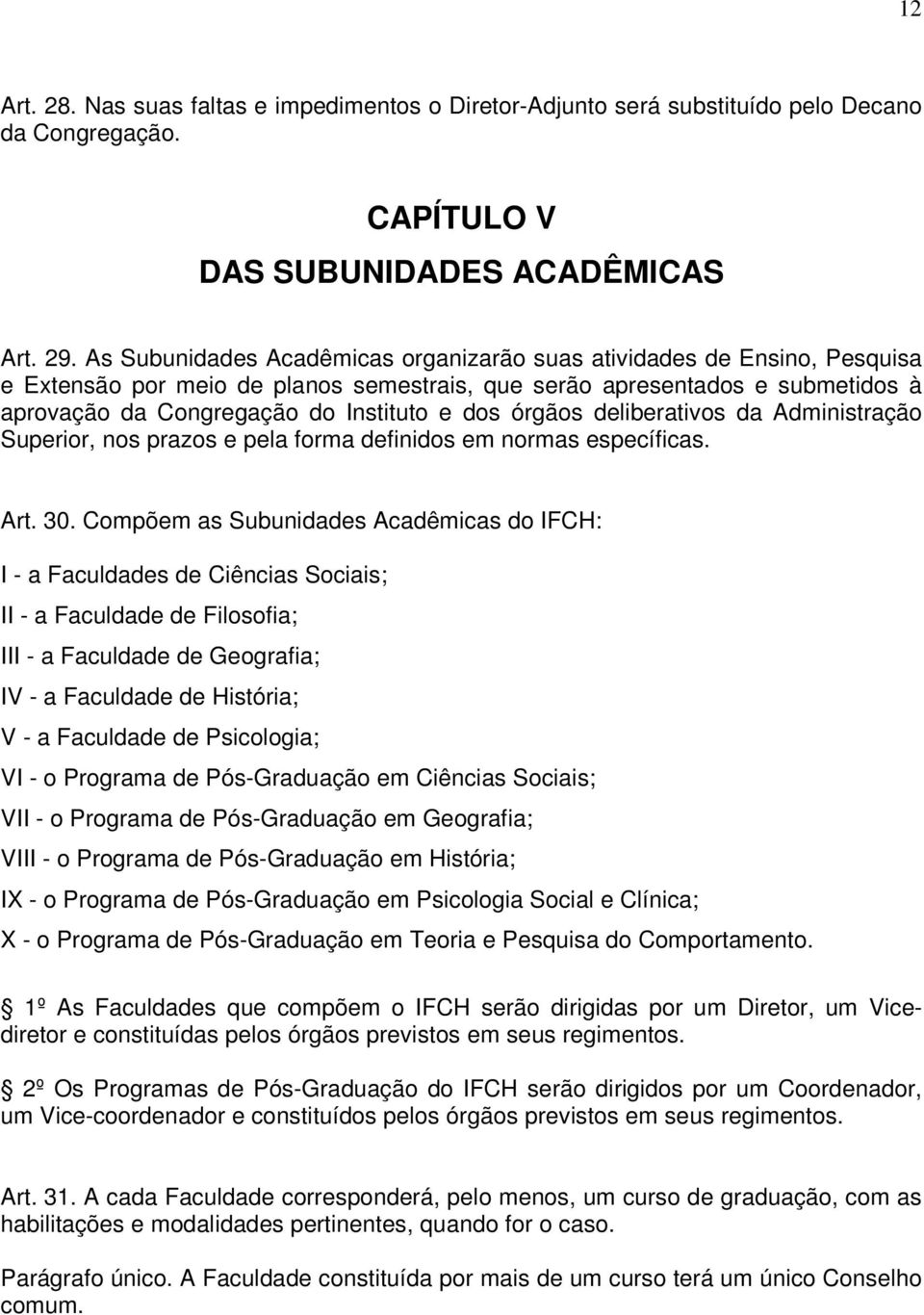 12

Art. 28. Nas suas faltas e impedimentos o Diretor-Adjunto será substituído pelo Decano da Congregação.

CAPÍTULO V
DAS SUBUNIDADES ACADÊMICAS

Art. 29. As Subunidades Acadêmicas organizarão suas atividades de Ensino, Pesquisa e Extensão por meio de planos semestrais, que serão apresentados e submetidos à aprovação da Congregação do Instituto e dos órgãos deliberativos da Administração Superior, nos prazos e pela forma definidos em normas específicas.

Art. 30. Compõem as Subunidades Acadêmicas do IFCH:

I - a Faculdades de Ciências Sociais;

II - a Faculdade de Filosofia;

III - a Faculdade de Geografia;

IV - a Faculdade de História;

V - a Faculdade de Psicologia;

VI - o Programa de Pós-Graduação em Ciências Sociais;

VII - o Programa de Pós-Graduação em Geografia;

VIII - o Programa de Pós-Graduação em História;

IX - o Programa de Pós-Graduação em Psicologia Social e Clínica;

X - o Programa de Pós-Graduação em Teoria e Pesquisa do Comportamento.

1º As Faculdades que compõem o IFCH serão dirigidas por um Diretor, um Vice-diretor e constituídas pelos órgãos previstos em seus regimentos.

2º Os Programas de Pós-Graduação do IFCH serão dirigidos por um Coordenador, um Vice-coordenador e constituídos pelos órgãos previstos em seus regimentos.

Art. 31. A cada Faculdade corresponderá, pelo menos, um curso de graduação, com as habilitações e modalidades pertinentes, quando for o caso.

Parágrafo único. A Faculdade constituída por mais de um curso terá um único Conselho comum.